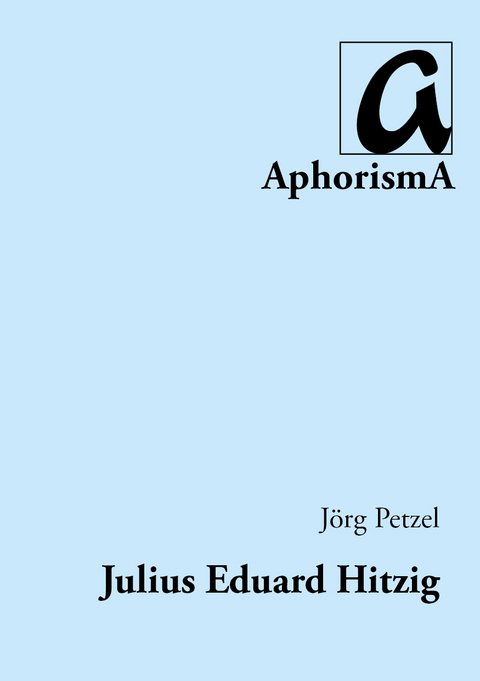 a

AphorismA

Jörg Petzel

Julius Eduard Hitzig